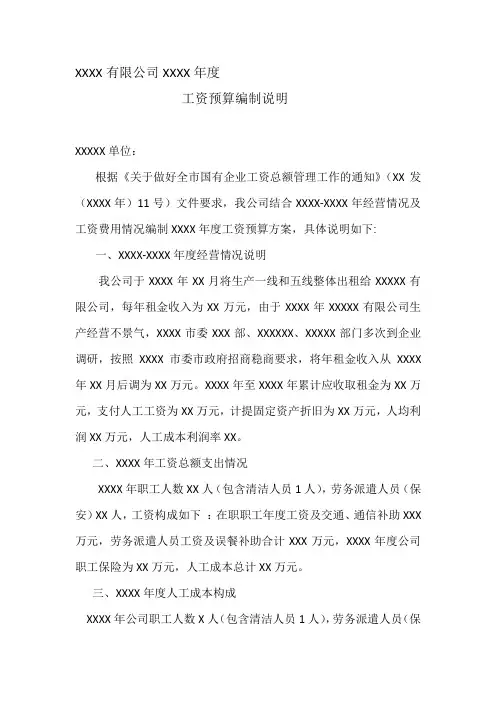 XXXX 有限公司 XXXX 年度

工资预算编制说明

XXXXX 单位：

根据《关于做好全市国有企业工资总额管理工作的通知》（XX 发（XXXX 年）11 号）文件要求，我公司结合 XXXX-XXXX 年经营情况及工资费用情况编制 XXXX 年度工资预算方案，具体说明如下:

一、XXXX-XXXX 年度经营情况说明

我公司于 XXXX 年 XX 月将生产一线和五线整体出租给 XXXXX 有限公司，每年租金收入为 XX 万元，由于 XXXX 年 XXXXX 有限公司生产经营不景气，XXXX 市委 XXX 部、XXXXXX、XXXXX 部门多次到企业调研，按照 XXXX 市委市政府招商稳商要求，将年租金收入从 XXXX 年 XX 月后调为 XX 万元。XXXX 年至 XXXX 年累计应收取租金为 XX 万元，支付人工工资为 XX 万元，计提固定资产折旧为 XX 万元，人均利润 XX 万元，人工成本利润率 XX。

二、XXXX 年工资总额支出情况

XXXX 年职工人数 XX 人（包含清洁人员 1 人），劳务派遣人员（保安）XX 人，工资构成如下 ：在职职工年度工资及交通、通信补助 XXX 万元，劳务派遣人员工资及误餐补助合计 XXX 万元，XXXX 年度公司职工保险为 XX 万元，人工成本总计 XX 万元。

三、XXXX 年度人工成本构成

XXXX 年公司职工人数 X 人（包含清洁人员 1 人），劳务派遣人员（保